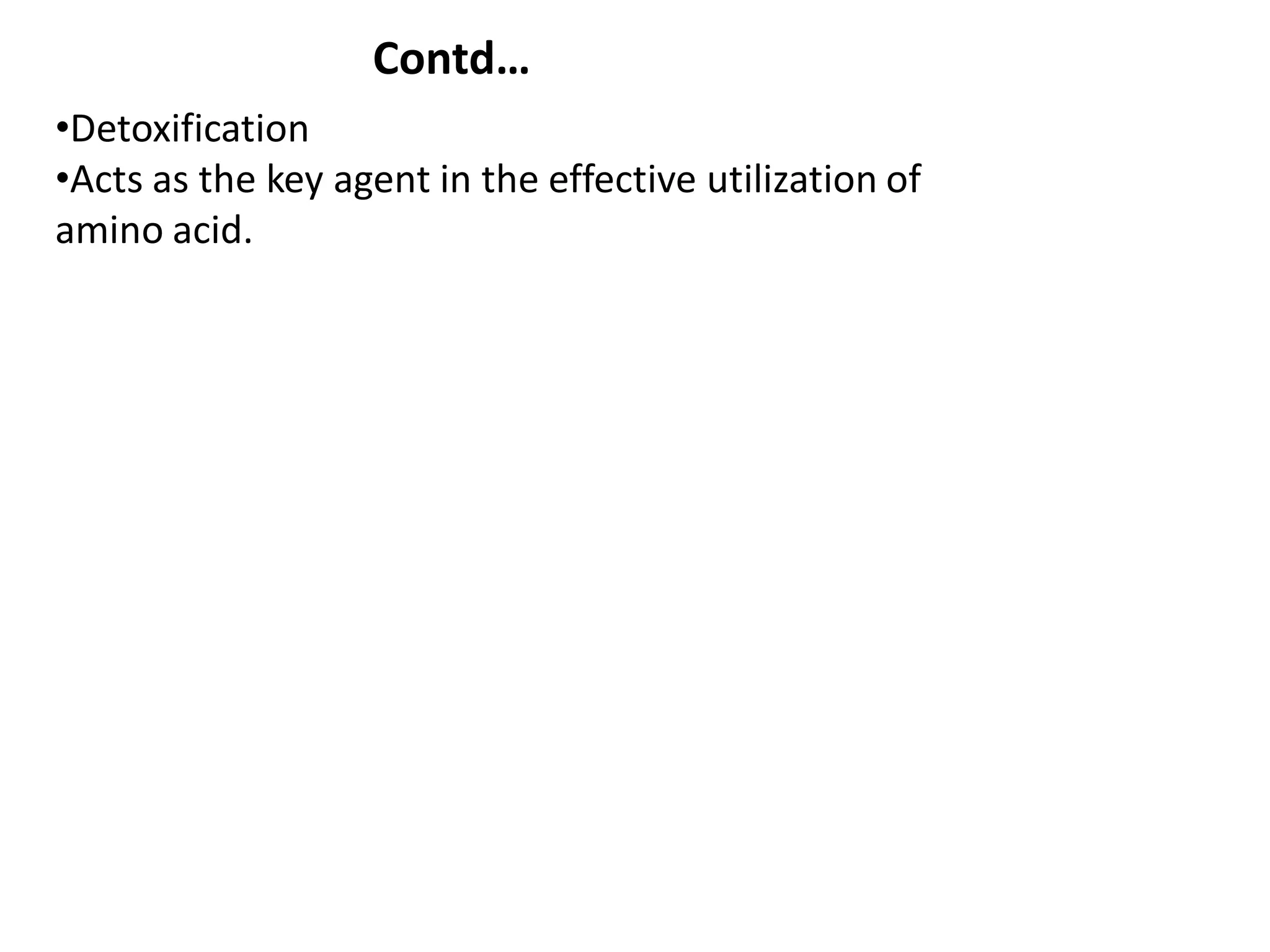 Contd…

• Detoxification
• Acts as the key agent in the effective utilization of amino acid.